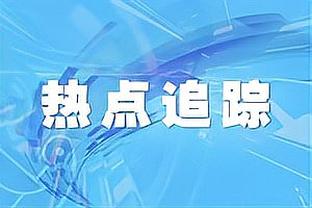 热点追踪